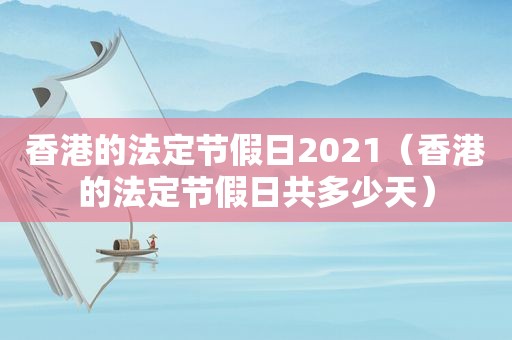 香港的法定节假日2021（香港的法定节假日共多少天）